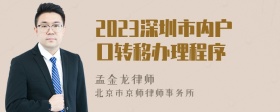 2023深圳市内户口转移办理程序

孟金龙律师
北京市京师律师事务所